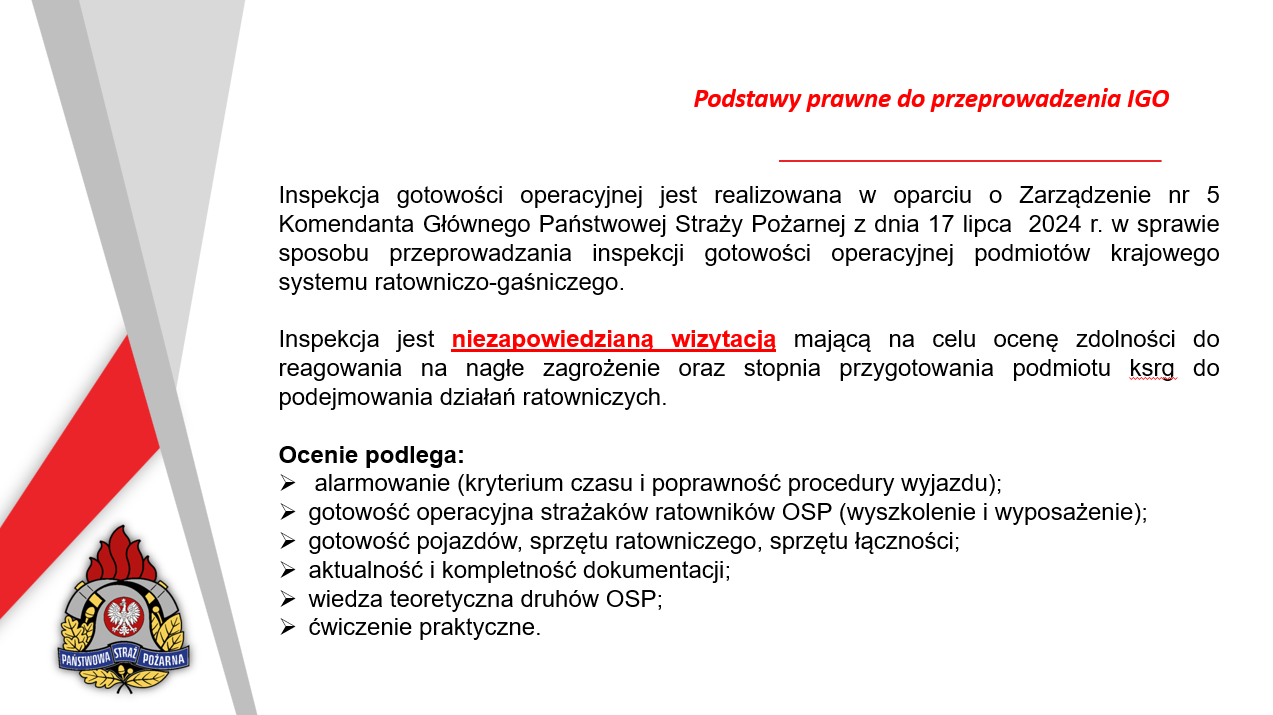 Podstawy prawne do przeprowadzenia IGO

Inspekcja gotowości operacyjnej jest realizowana w oparciu o Zarządzenie nr 5 Komendanta Głównego Państwowej Straży Pożarnej z dnia 17 lipca 2024 r. w sprawie sposobu przeprowadzania inspekcji gotowości operacyjnej podmiotów krajowego systemu ratowniczo-gaśniczego.

Inspekcja jest niezapowiedzianą wizytacją mającą na celu ocenę zdolności do reagowania na nagłe zagrożenie oraz stopnia przygotowania podmiotu ksrg do podejmowania działań ratowniczych.

Ocenie podlega:
➢ alarmowanie (kryterium czasu i poprawność procedury wyjazdu);
➢ gotowość operacyjna strażaków ratowników OSP (wyszkolenie i wyposażenie);
➢ gotowość pojazdów, sprzętu ratowniczego, sprzętu łączności;
➢ aktualność i kompletność dokumentacji;
➢ wiedza teoretyczna druhów OSP;
➢ ćwiczenie praktyczne.

PAŃSTWOWA STRAŻ POŻARNA